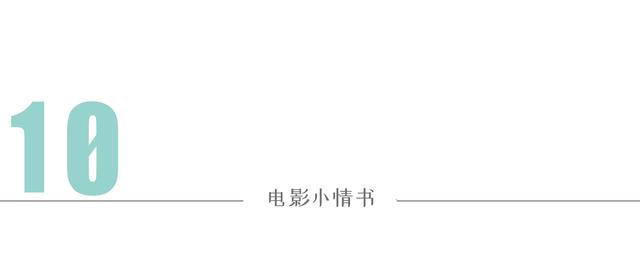 10

电影小情书